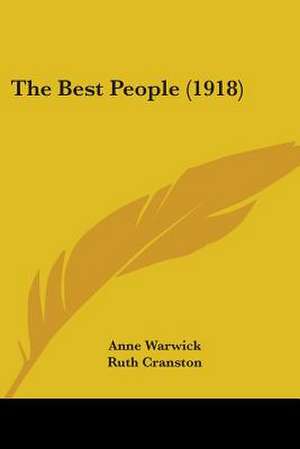 The Best People (1918)

Anne Warwick
Ruth Cranston